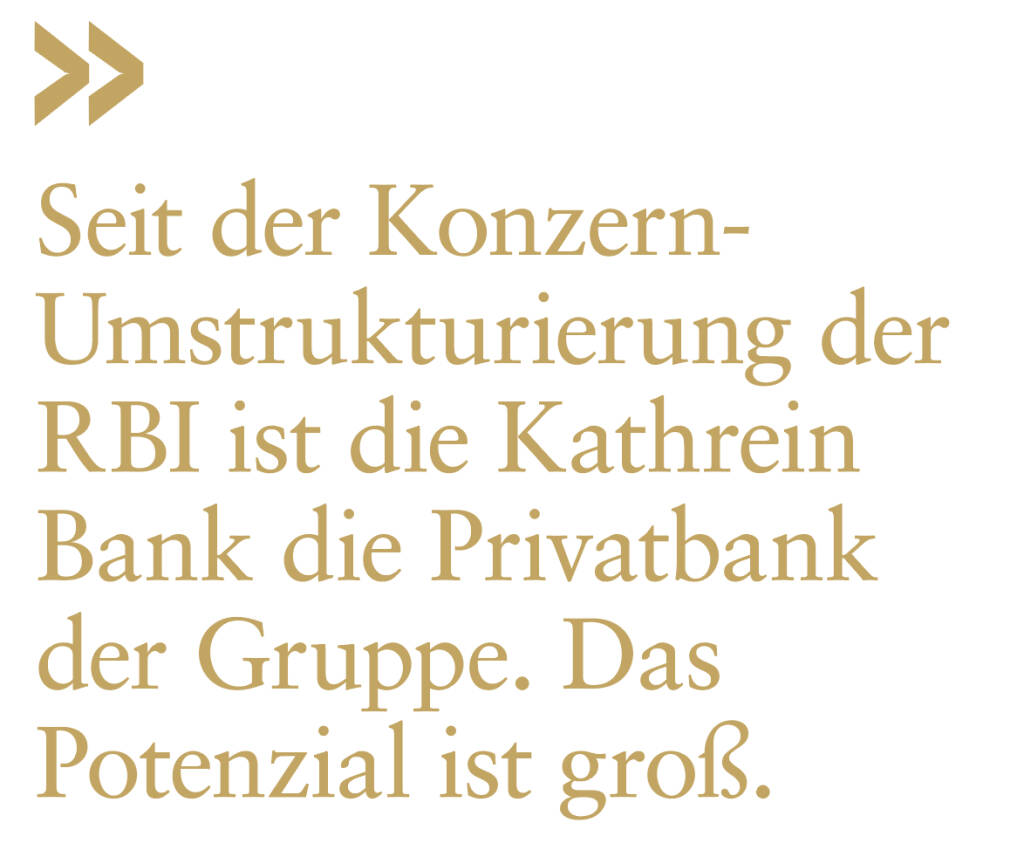 »

Seit der Konzern-Umstrukturierung der RBI ist die Kathrein Bank die Privatbank der Gruppe. Das Potenzial ist groß.